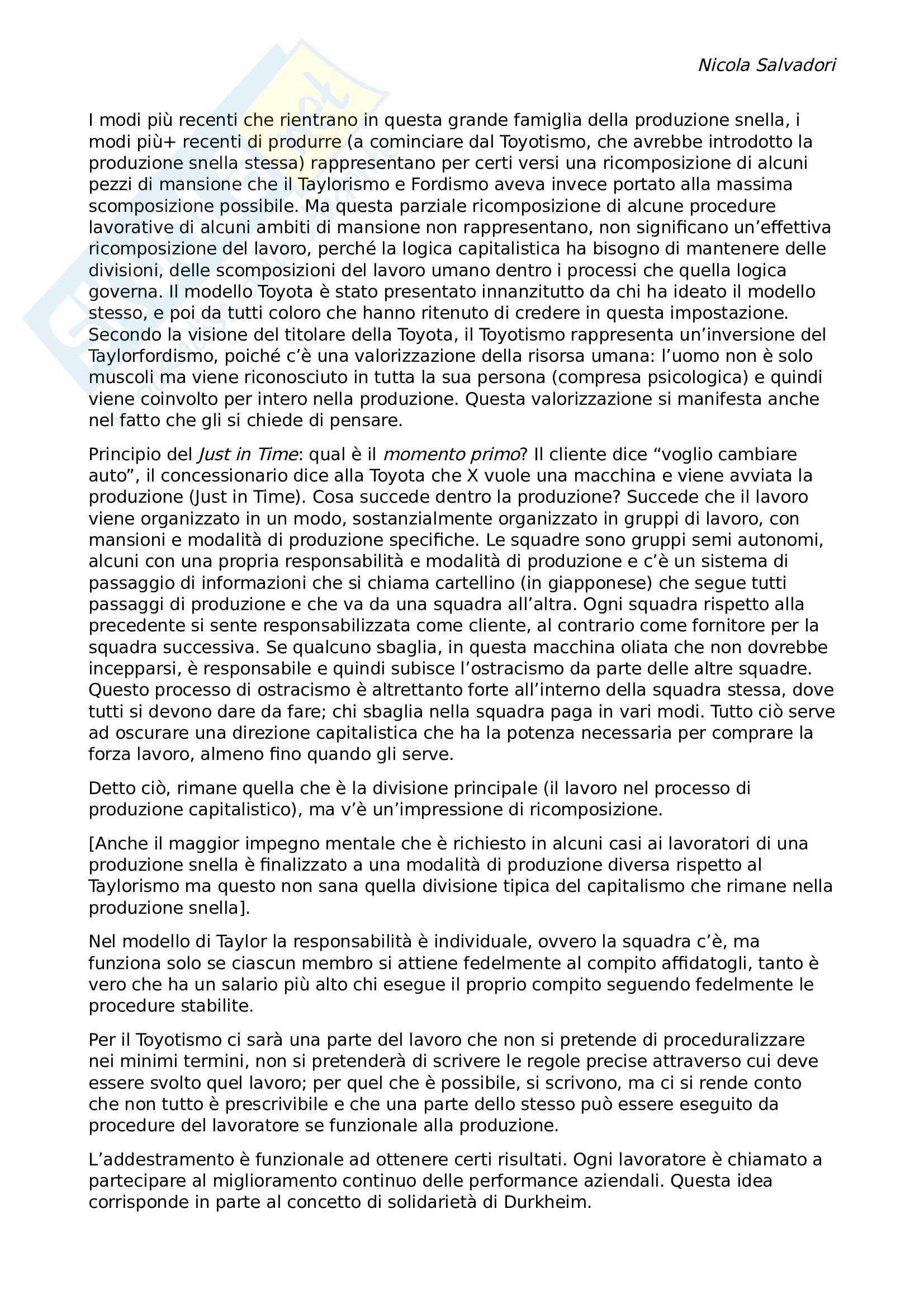 Nicola Salvadori

I modi più recenti che rientrano in questa grande famiglia della produzione snella, i modi più+ recenti di produrre (a cominciare dal Toyotismo, che avrebbe introdotto la produzione snella stessa) rappresentano per certi versi una ricomposizione di alcuni pezzi di mansione che il Taylorismo e Fordismo aveva invece portato alla massima scomposizione possibile. Ma questa parziale ricomposizione di alcune procedure lavorative di alcuni ambiti di mansione non rappresentano, non significano un'effettiva ricomposizione del lavoro, perché la logica capitalistica ha bisogno di mantenere delle divisioni, delle scomposizioni del lavoro umano dentro i processi che quella logica governa. Il modello Toyota è stato presentato innanzitutto da chi ha ideato il modello stesso, e poi da tutti coloro che hanno ritenuto di credere in questa impostazione. Secondo la visione del titolare della Toyota, il Toyotismo rappresenta un'inversione del Taylorfordismo, poiché c'è una valorizzazione della risorsa umana: l'uomo non è solo muscoli ma viene riconosciuto in tutta la sua persona (compresa psicologica) e quindi viene coinvolto per intero nella produzione. Questa valorizzazione si manifesta anche nel fatto che gli si chiede di pensare.

Principio del Just in Time: qual è il momento primo? Il cliente dice "voglio cambiare auto", il concessionario dice alla Toyota che X vuole una macchina e viene avviata la produzione (Just in Time). Cosa succede dentro la produzione? Succede che il lavoro viene organizzato in un modo, sostanzialmente organizzato in gruppi di lavoro, con mansioni e modalità di produzione specifiche. Le squadre sono gruppi semi autonomi, alcuni con una propria responsabilità e modalità di produzione e c'è un sistema di passaggio di informazioni che si chiama cartellino (in giapponese) che segue tutti passaggi di produzione e che va da una squadra all'altra. Ogni squadra rispetto alla precedente si sente responsabilizzata come cliente, al contrario come fornitore per la squadra successiva. Se qualcuno sbaglia, in questa macchina oliata che non dovrebbe incepparsi, è responsabile e quindi subisce l'ostracismo da parte delle altre squadre. Questo processo di ostracismo è altrettanto forte all'interno della squadra stessa, dove tutti si devono dare da fare; chi sbaglia nella squadra paga in vari modi. Tutto ciò serve ad oscurare una direzione capitalistica che ha la potenza necessaria per comprare la forza lavoro, almeno fino quando gli serve.

Detto ciò, rimane quella che è la divisione principale (il lavoro nel processo di produzione capitalistico), ma v'è un'impressione di ricomposizione.

[Anche il maggior impegno mentale che è richiesto in alcuni casi ai lavoratori di una produzione snella è finalizzato a una modalità di produzione diversa rispetto al Taylorismo ma questo non sana quella divisione tipica del capitalismo che rimane nella produzione snella].

Nel modello di Taylor la responsabilità è individuale, ovvero la squadra c'è, ma funziona solo se ciascun membro si attiene fedelmente al compito affidatogli, tanto è vero che ha un salario più alto chi esegue il proprio compito seguendo fedelmente le procedure stabilite.

Per il Toyotismo ci sarà una parte del lavoro che non si pretende di proceduralizzare nei minimi termini, non si pretenderà di scrivere le regole precise attraverso cui deve essere svolto quel lavoro; per quel che è possibile, si scrivono, ma ci si rende conto che non tutto è prescrivibile e che una parte dello stesso può essere eseguito da procedure del lavoratore se funzionale alla produzione.

L'addestramento è funzionale ad ottenere certi risultati. Ogni lavoratore è chiamato a partecipare al miglioramento continuo delle performance aziendali. Questa idea corrisponde in parte al concetto di solidarietà di Durkheim.